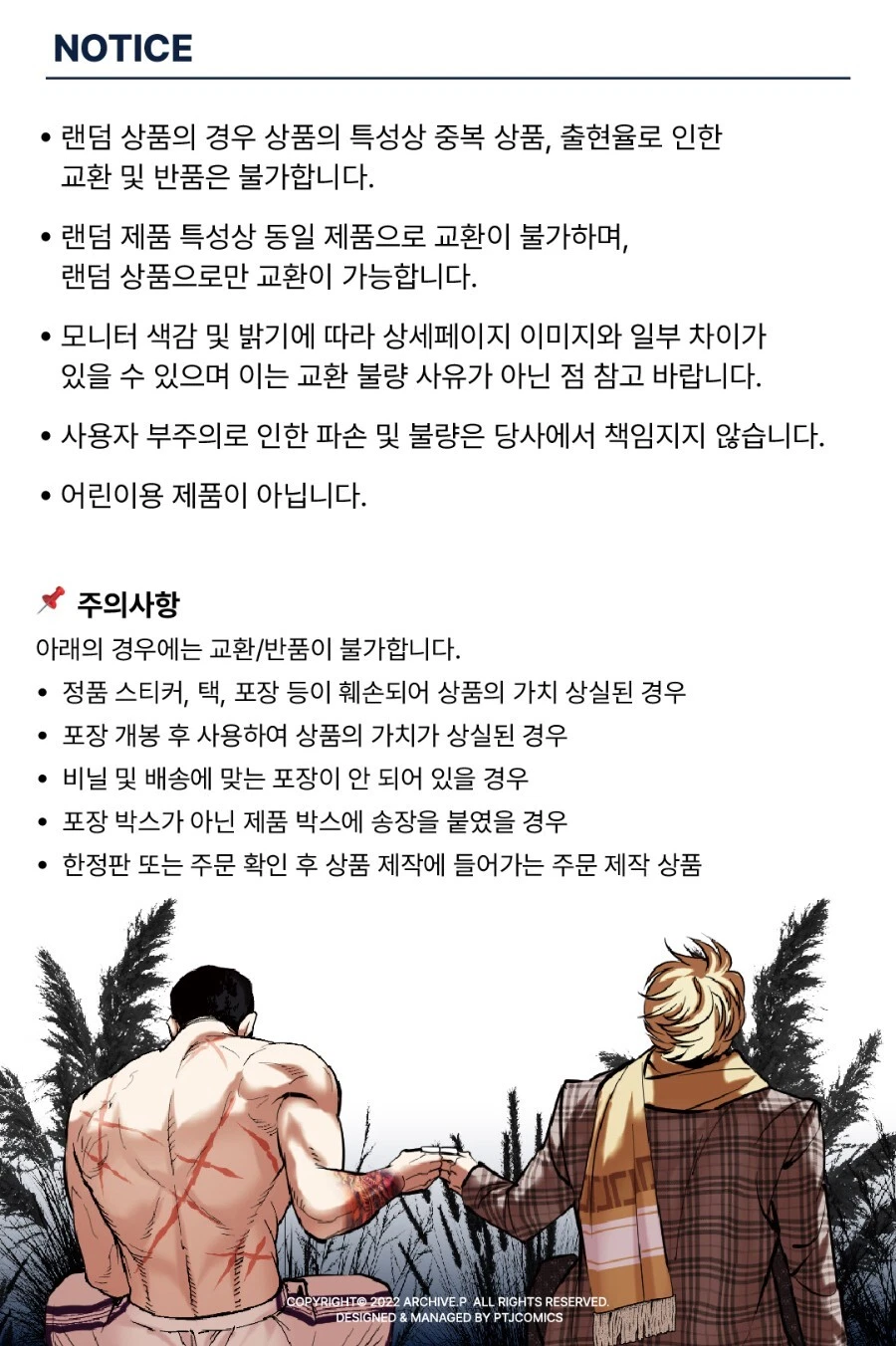 NOTICE

• 랜덤 상품의 경우 상품의 특성상 중복 상품, 출현율로 인한 교환 및 반품은 불가합니다.

• 랜덤 제품 특성상 동일 제품으로 교환이 불가하며, 랜덤 상품으로만 교환이 가능합니다.

• 모니터 색감 및 밝기에 따라 상세페이지 이미지와 일부 차이가 있을 수 있으며 이는 교환 불량 사유가 아닌 점 참고 바랍니다.

• 사용자 부주의로 인한 파손 및 불량은 당사에서 책임지지 않습니다.

• 어린이용 제품이 아닙니다.

주의사항
아래의 경우에는 교환/반품이 불가합니다.
• 정품 스티커, 택, 포장 등이 훼손되어 상품의 가치 상실된 경우
• 포장 개봉 후 사용하여 상품의 가치가 상실된 경우
• 비닐 및 배송에 맞는 포장이 안 되어 있을 경우
• 포장 박스가 아닌 제품 박스에 송장을 붙였을 경우
• 한정판 또는 주문 확인 후 상품 제작에 들어가는 주문 제작 상품

COPYRIGHT© 2022 ARCHIVE.P ALL RIGHTS RESERVED.
DESIGNED & MANAGED BY PTJCOMICS